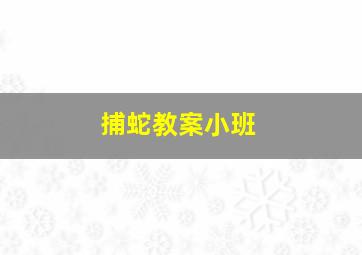 捕蛇教案小班